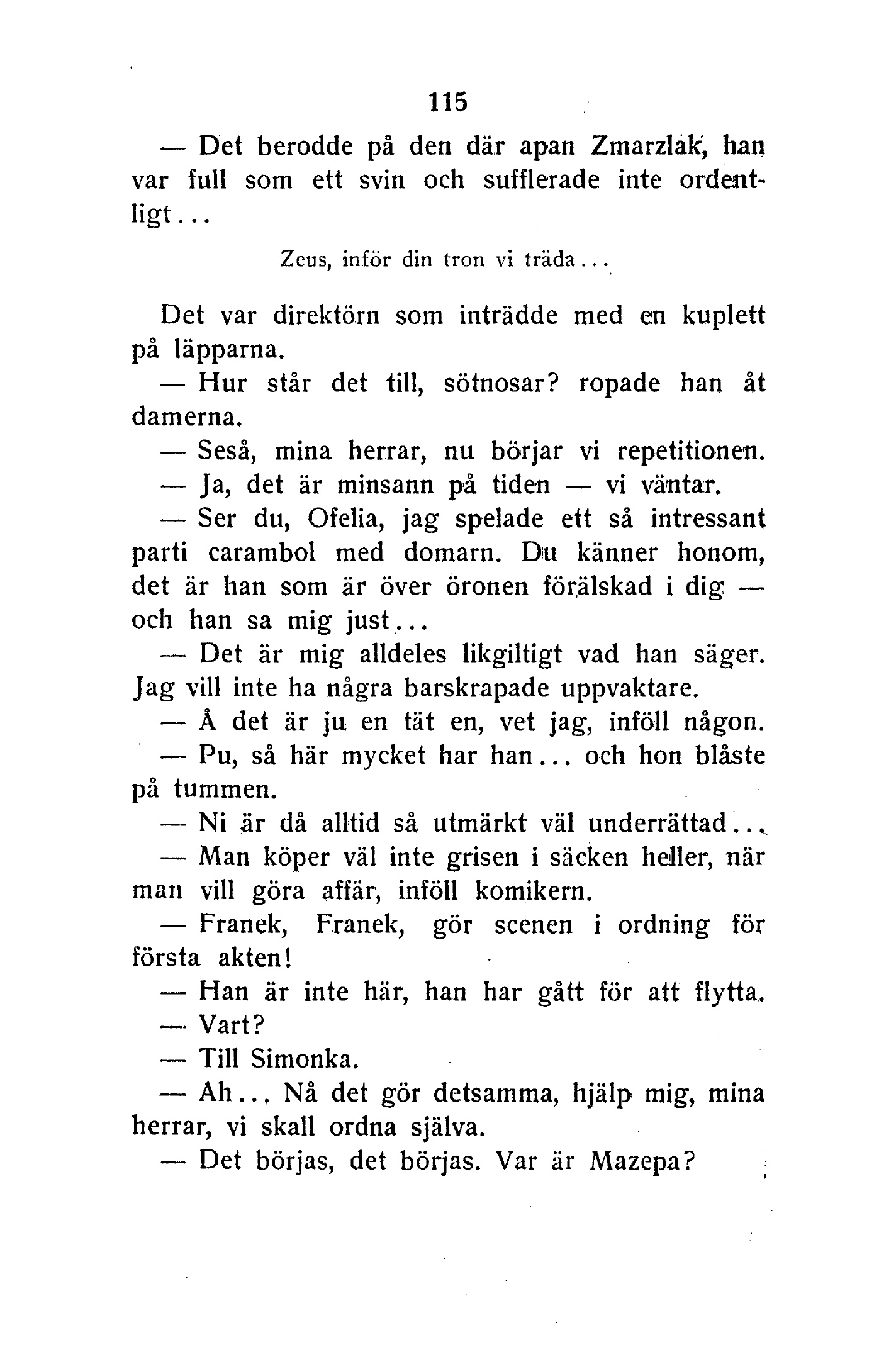 115

— Det berodde på den där apan Zmarzlak, han var full som ett svin och sufflerade inte ordentligt...

Zeus, inför din tron vi träda...

Det var direktörn som inträdde med en kuplett på läpparna.

— Hur står det till, sötnosar? ropade han åt damerna.

— Seså, mina herrar, nu börjar vi repetitionen.

— Ja, det är minsann på tiden — vi väntar.

— Ser du, Ofelia, jag spelade ett så intressant parti carambol med domarn. Du känner honom, det är han som är över öronen förälskad i dig — och han sa mig just...

— Det är mig alldeles likgiltigt vad han säger. Jag vill inte ha några barskrapade uppvaktare.

— Å det är ju en tät en, vet jag, inföll någon.

— Pu, så här mycket har han... och hon blåste på tummen.

— Ni är då alltid så utmärkt väl underrättad...

— Man köper väl inte grisen i säcken heller, när man vill göra affär, inföll komikern.

— Franek, Franek, gör scenen i ordning för första akten!

— Han är inte här, han har gått för att flytta.

— Vart?

— Till Simonka.

— Ah... Nå det gör detsamma, hjälp mig, mina herrar, vi skall ordna själva.

— Det börjas, det börjas. Var är Mazepa?